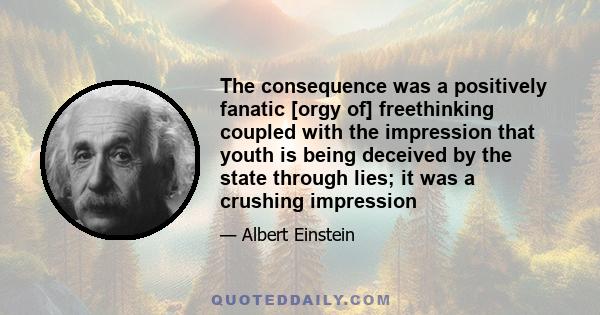 The consequence was a positively fanatic [orgy of] freethinking coupled with the impression that youth is being deceived by the state through lies; it was a crushing impression

— Albert Einstein

QUOTEDDAILY.COM